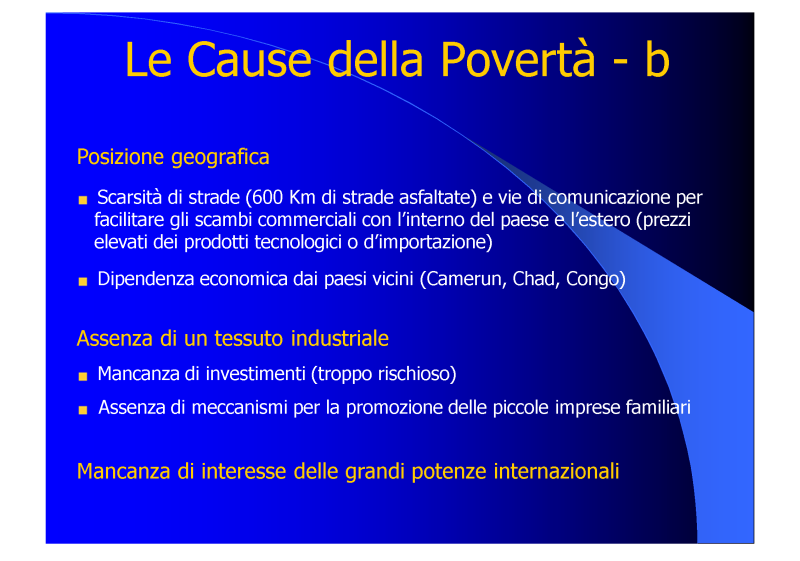 Le Cause della Povertà - b

Posizione geografica

Scarsità di strade (600 Km di strade asfaltate) e vie di comunicazione per facilitare gli scambi commerciali con l'interno del paese e l'estero (prezzi elevati dei prodotti tecnologici o d'importazione)

Dipendenza economica dai paesi vicini (Camerun, Chad, Congo)

Assenza di un tessuto industriale

Mancanza di investimenti (troppo rischioso)

Assenza di meccanismi per la promozione delle piccole imprese familiari

Mancanza di interesse delle grandi potenze internazionali